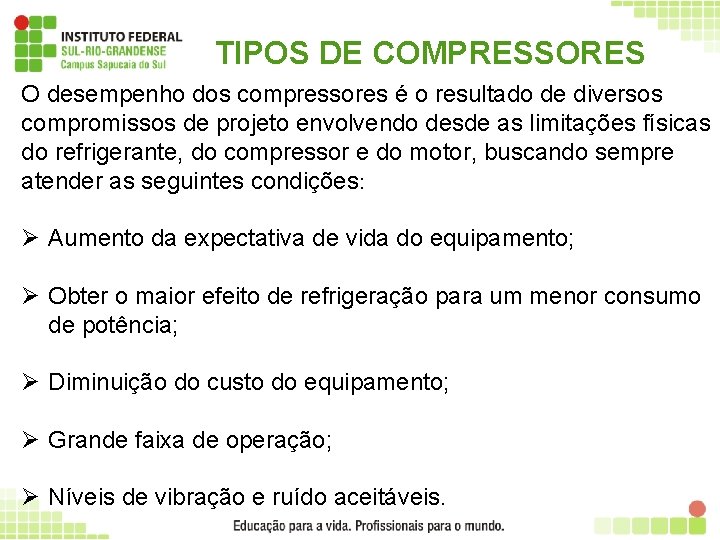 INSTITUTO FEDERAL
SUL-RIO-GRANDENSE
Campus Sapucaia do Sul

TIPOS DE COMPRESSORES

O desempenho dos compressores é o resultado de diversos compromissos de projeto envolvendo desde as limitações físicas do refrigerante, do compressor e do motor, buscando sempre atender as seguintes condições:

➢ Aumento da expectativa de vida do equipamento;

➢ Obter o maior efeito de refrigeração para um menor consumo de potência;

➢ Diminuição do custo do equipamento;

➢ Grande faixa de operação;

➢ Níveis de vibração e ruído aceitáveis.

Educação para a vida. Profissionais para o mundo.